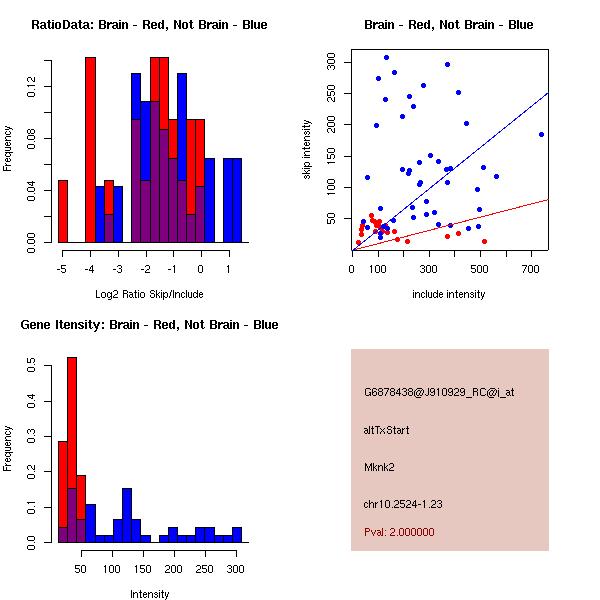 RatioData: Brain - Red, Not Brain - Blue

Frequency

0.00
0.04
0.08
0.12

-5 -4 -3 -2 -1 0 1

Log2 Ratio Skip/Include

Brain - Red, Not Brain - Blue

skip intensity

50
100
150
200
250
300

0 100 300 500 700

include intensity

Gene Itensity: Brain - Red, Not Brain - Blue

Frequency

0.0
0.1
0.2
0.3
0.4
0.5

50 100 150 200 250 300

Intensity

G6878438@J910929_RC@i_at

altTxStart

Mknk2

chr10.2524-1.23

Pval: 2.000000